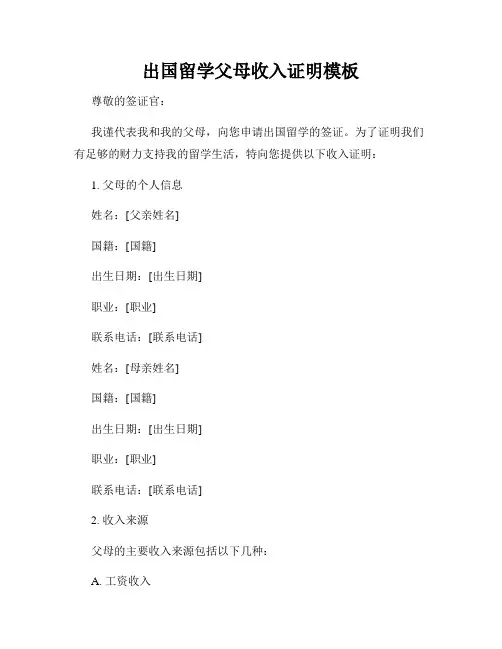 出国留学父母收入证明模板

尊敬的签证官：

我谨代表我和我的父母，向您申请出国留学的签证。为了证明我们有足够的财力支持我的留学生活，特向您提供以下收入证明：

1. 父母的个人信息

姓名：[父亲姓名]

国籍：[国籍]

出生日期：[出生日期]

职业：[职业]

联系电话：[联系电话]

姓名：[母亲姓名]

国籍：[国籍]

出生日期：[出生日期]

职业：[职业]

联系电话：[联系电话]

2. 收入来源

父母的主要收入来源包括以下几种：

A. 工资收入